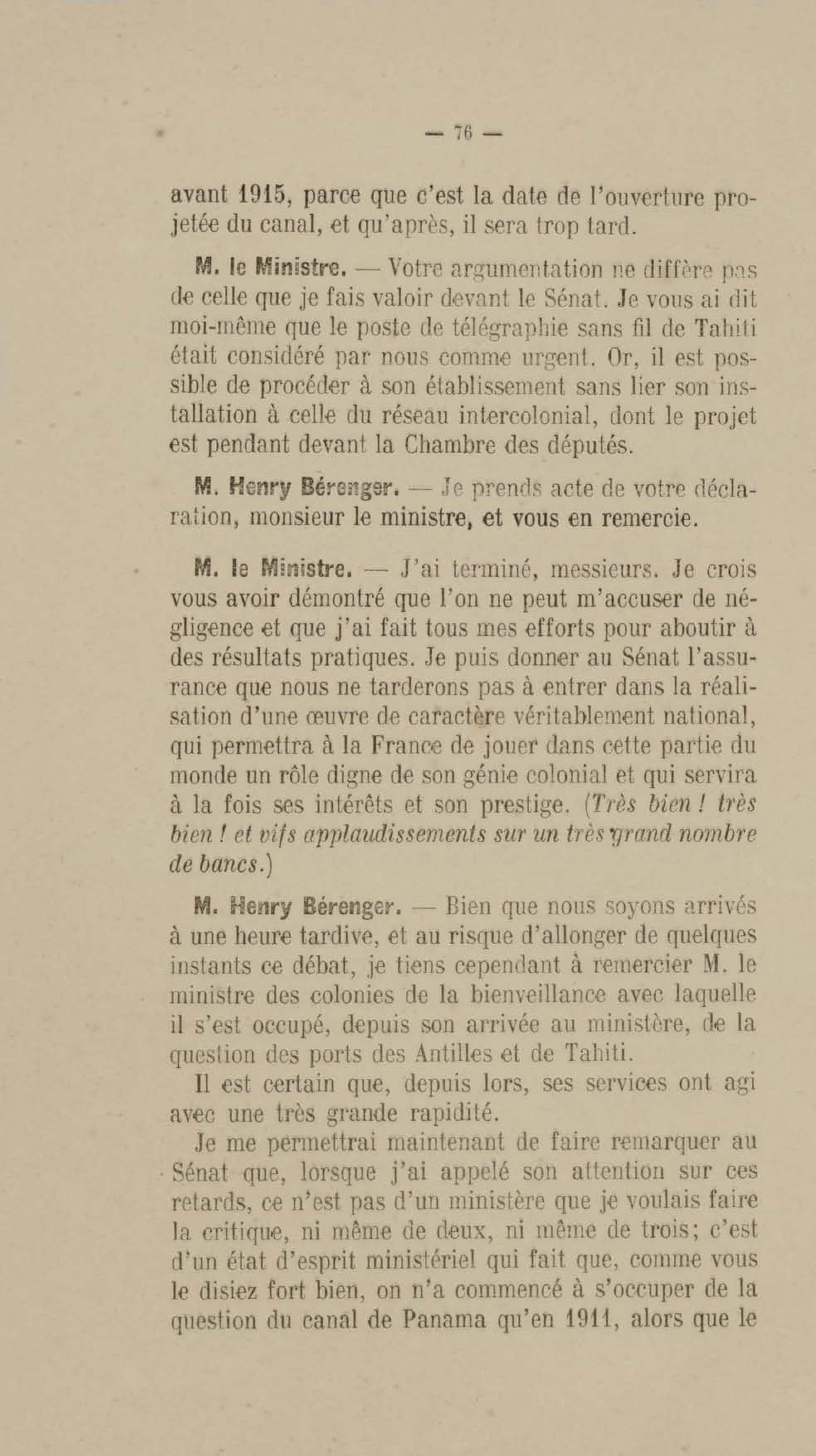 — 76 —

avant 1915, parce que c'est la date de l'ouverture projetée du canal, et qu'après, il sera trop tard.

M. le Ministre. — Votre argumentation ne diffère pas de celle que je fais valoir devant le Sénat. Je vous ai dit moi-même que le poste de télégraphie sans fil de Tahiti était considéré par nous comme urgent. Or, il est possible de procéder à son établissement sans lier son installation à celle du réseau intercolonial, dont le projet est pendant devant la Chambre des députés.

M. Henry Bérenger. — Je prends acte de votre déclaration, monsieur le ministre, et vous en remercie.

M. le Ministre. — J'ai terminé, messieurs. Je crois vous avoir démontré que l'on ne peut m'accuser de négligence et que j'ai fait tous mes efforts pour aboutir à des résultats pratiques. Je puis donner au Sénat l'assurance que nous ne tarderons pas à entrer dans la réalisation d'une œuvre de caractère véritablement national, qui permettra à la France de jouer dans cette partie du monde un rôle digne de son génie colonial et qui servira à la fois ses intérêts et son prestige. (Très bien ! très bien ! et vifs applaudissements sur un très grand nombre de bancs.)

M. Henry Bérenger. — Bien que nous soyons arrivés à une heure tardive, et au risque d'allonger de quelques instants ce débat, je tiens cependant à remercier M. le ministre des colonies de la bienveillance avec laquelle il s'est occupé, depuis son arrivée au ministère, de la question des ports des Antilles et de Tahiti.

Il est certain que, depuis lors, ses services ont agi avec une très grande rapidité.

Je me permettrai maintenant de faire remarquer au Sénat que, lorsque j'ai appelé son attention sur ces retards, ce n'est pas d'un ministère que je voulais faire la critique, ni même de deux, ni même de trois; c'est d'un état d'esprit ministériel qui fait que, comme vous le disiez fort bien, on n'a commencé à s'occuper de la question du canal de Panama qu'en 1911, alors que le